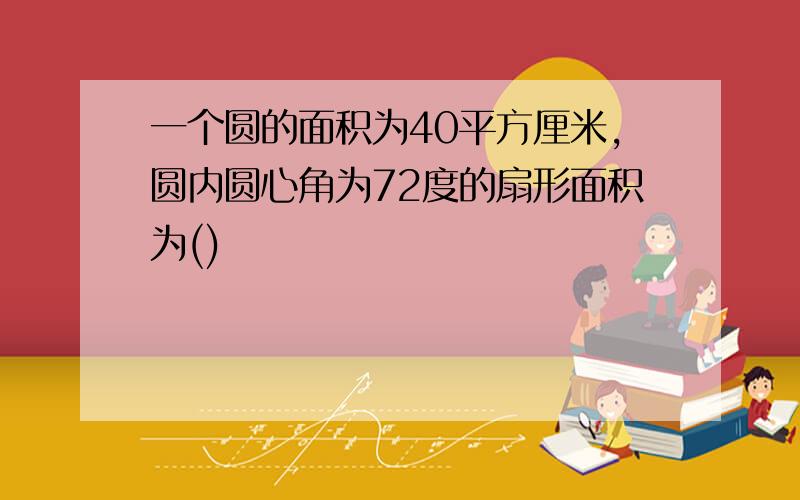 一个圆的面积为40平方厘米，圆内圆心角为72度的扇形面积为()